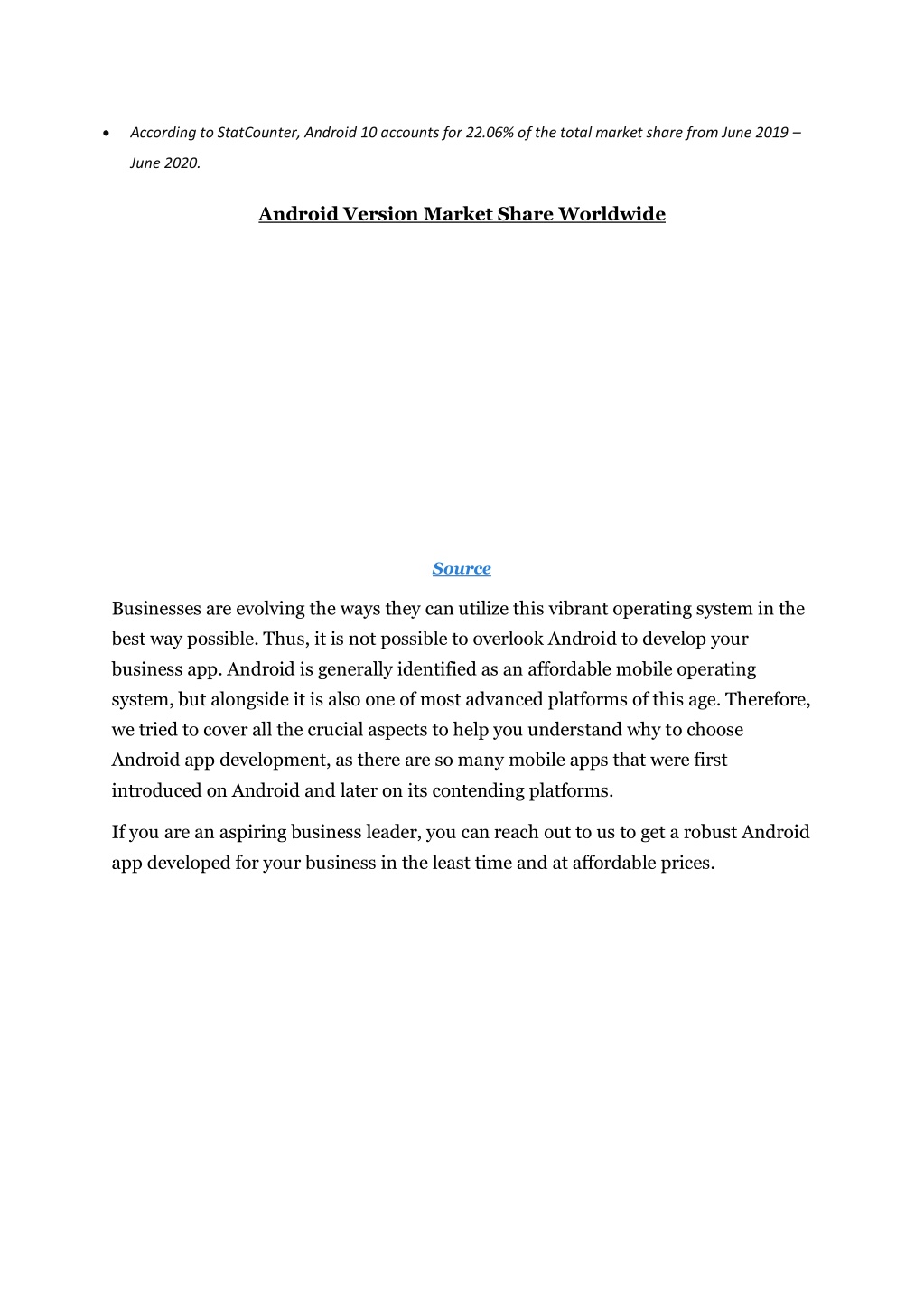 • According to StatCounter, Android 10 accounts for 22.06% of the total market share from June 2019 – June 2020.

Android Version Market Share Worldwide

Source

Businesses are evolving the ways they can utilize this vibrant operating system in the best way possible. Thus, it is not possible to overlook Android to develop your business app. Android is generally identified as an affordable mobile operating system, but alongside it is also one of most advanced platforms of this age. Therefore, we tried to cover all the crucial aspects to help you understand why to choose Android app development, as there are so many mobile apps that were first introduced on Android and later on its contending platforms.

If you are an aspiring business leader, you can reach out to us to get a robust Android app developed for your business in the least time and at affordable prices.